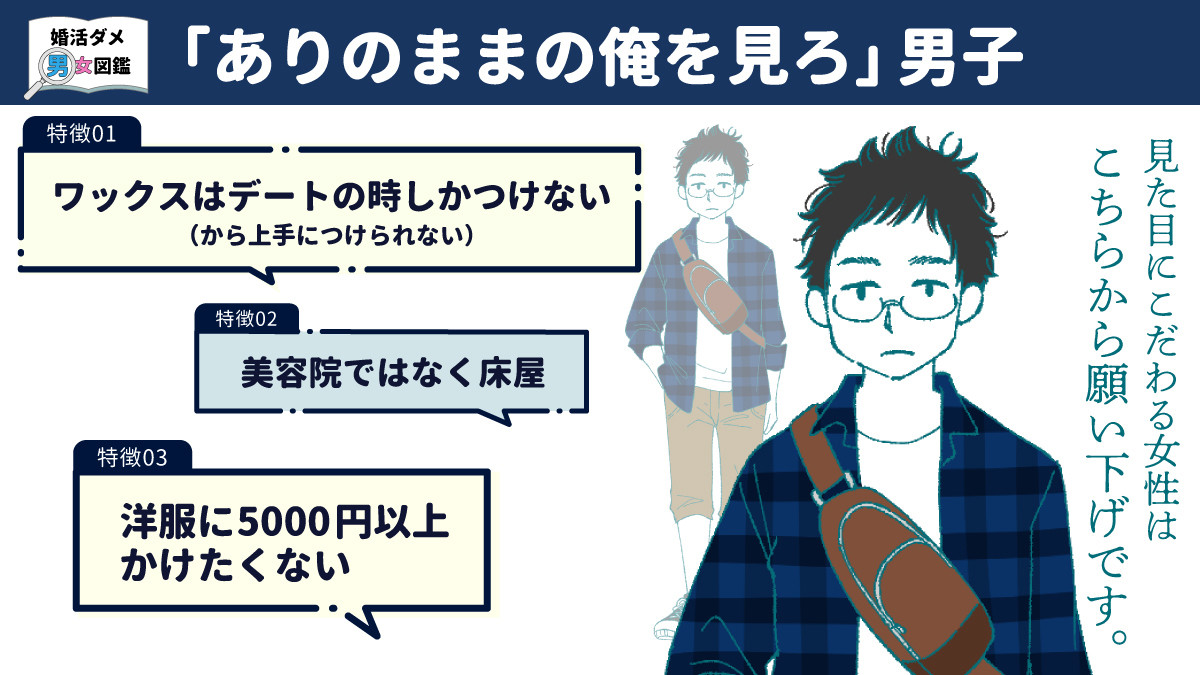 婚活ダメ
男女図鑑

「ありのままの俺を見ろ」男子

特徴01
ワックスはデートの時しかつけない
（から上手につけられない）

特徴02
美容院ではなく床屋

特徴03
洋服に5000円以上かけたくない

見た目にこだわる女性はこちらから願い下げです。